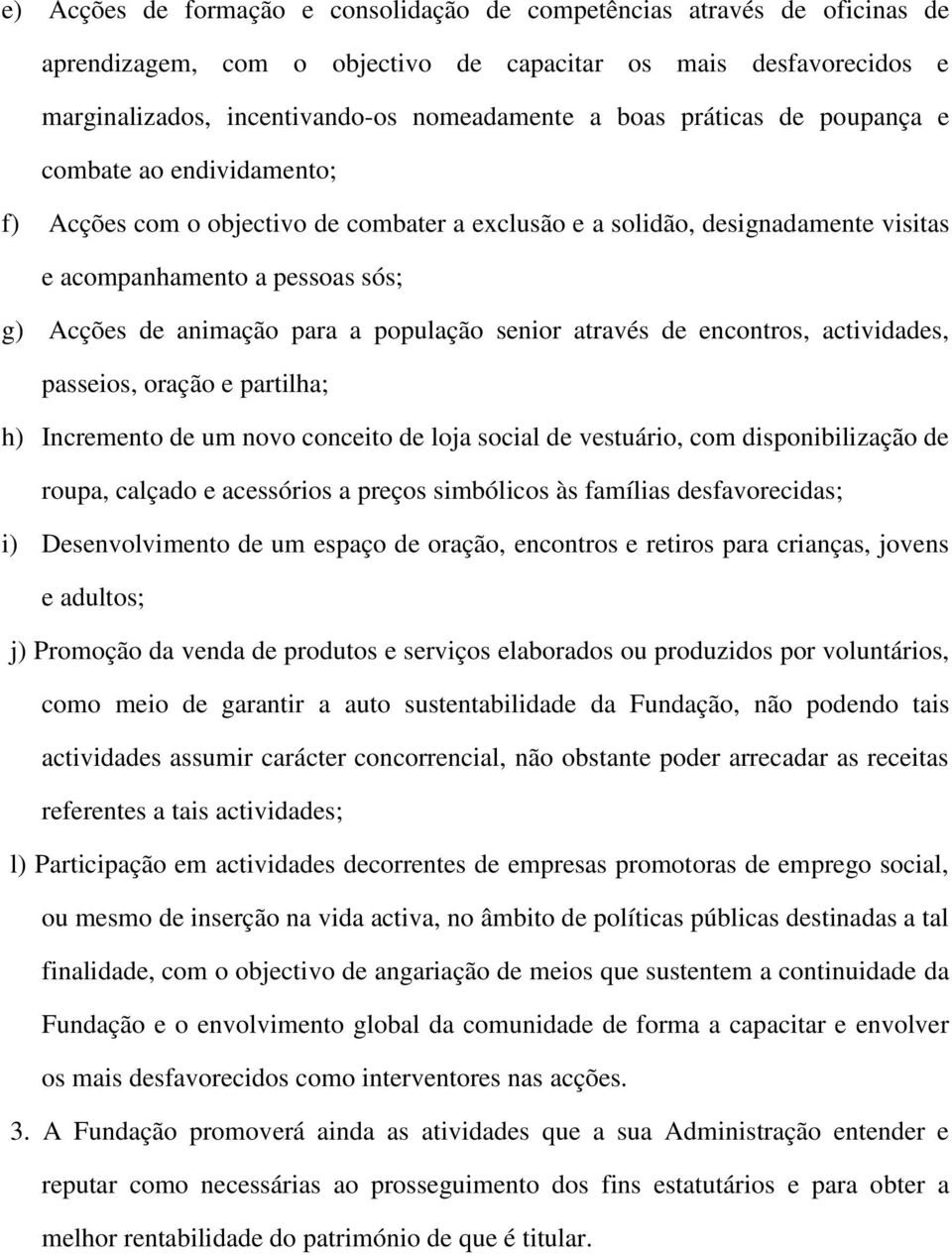 e) Acções de formação e consolidação de competências através de oficinas de aprendizagem, com o objectivo de capacitar os mais desfavorecidos e marginalizados, incentivando-os nomeadamente a boas práticas de poupança e combate ao endividamento;

f) Acções com o objectivo de combater a exclusão e a solidão, designadamente visitas e acompanhamento a pessoas sós;

g) Acções de animação para a população senior através de encontros, actividades, passeios, oração e partilha;

h) Incremento de um novo conceito de loja social de vestuário, com disponibilização de roupa, calçado e acessórios a preços simbólicos às famílias desfavorecidas;

i) Desenvolvimento de um espaço de oração, encontros e retiros para crianças, jovens e adultos;

j) Promoção da venda de produtos e serviços elaborados ou produzidos por voluntários, como meio de garantir a auto sustentabilidade da Fundação, não podendo tais actividades assumir carácter concorrencial, não obstante poder arrecadar as receitas referentes a tais actividades;

l) Participação em actividades decorrentes de empresas promotoras de emprego social, ou mesmo de inserção na vida activa, no âmbito de políticas públicas destinadas a tal finalidade, com o objectivo de angariação de meios que sustentem a continuidade da Fundação e o envolvimento global da comunidade de forma a capacitar e envolver os mais desfavorecidos como interventores nas acções.

3. A Fundação promoverá ainda as atividades que a sua Administração entender e reputar como necessárias ao prosseguimento dos fins estatutários e para obter a melhor rentabilidade do património de que é titular.